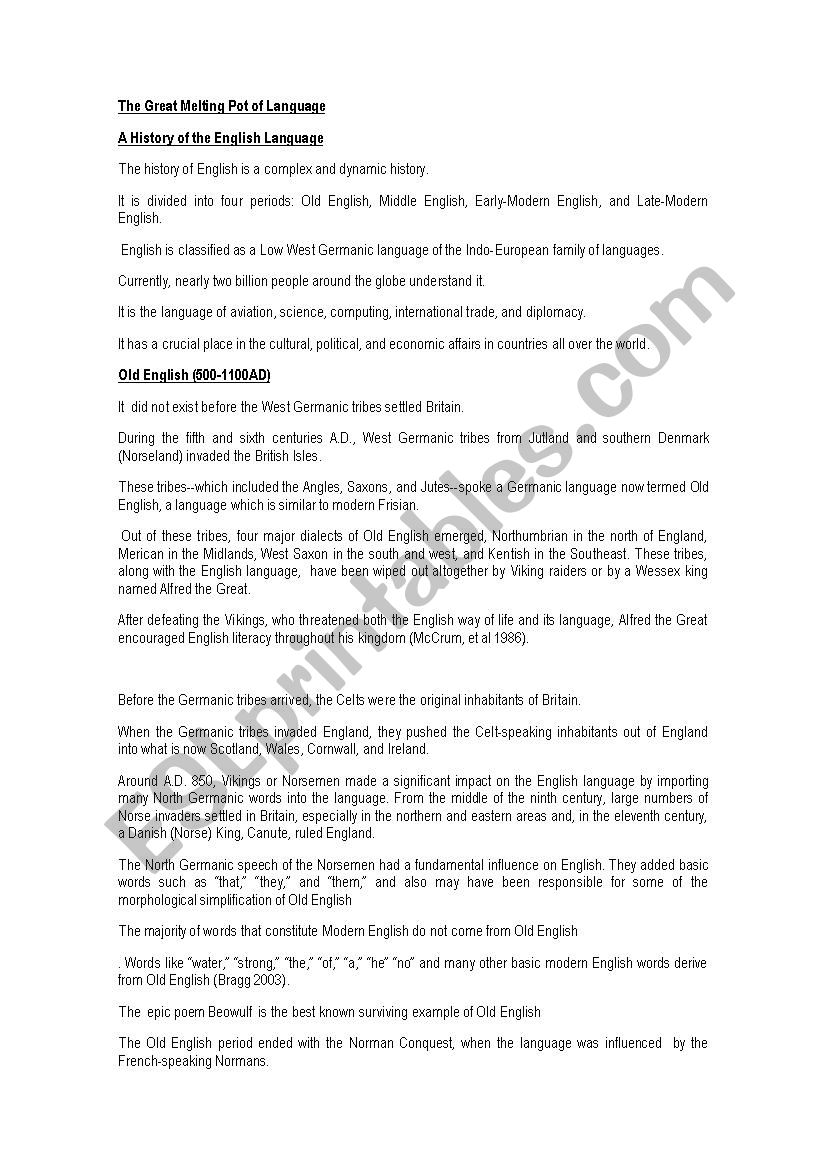 The Great Melting Pot of Language

A History of the English Language

The history of English is a complex and dynamic history.

It is divided into four periods: Old English, Middle English, Early-Modern English, and Late-Modern English.

English is classified as a Low West Germanic language of the Indo-European family of languages.

Currently, nearly two billion people around the globe understand it.

It is the language of aviation, science, computing, international trade, and diplomacy.

It has a crucial place in the cultural, political, and economic affairs in countries all over the world.

Old English (500-1100AD)

It did not exist before the West Germanic tribes settled Britain.

During the fifth and sixth centuries A.D., West Germanic tribes from Jutland and southern Denmark (Norseland) invaded the British Isles.

These tribes--which included the Angles, Saxons, and Jutes--spoke a Germanic language now termed Old English, a language which is similar to modern Frisian.

Out of these tribes, four major dialects of Old English emerged, Northumbrian in the north of England, Merican in the Midlands, West Saxon in the south and west, and Kentish in the Southeast. These tribes, along with the English language, have been wiped out altogether by Viking raiders or by a Wessex king named Alfred the Great.

After defeating the Vikings, who threatened both the English way of life and its language, Alfred the Great encouraged English literacy throughout his kingdom (McCrum, et al 1986).

Before the Germanic tribes arrived, the Celts were the original inhabitants of Britain.

When the Germanic tribes invaded England, they pushed the Celt-speaking inhabitants out of England into what is now Scotland, Wales, Cornwall, and Ireland.

Around A.D. 850, Vikings or Norsemen made a significant impact on the English language by importing many North Germanic words into the language. From the middle of the ninth century, large numbers of Norse invaders settled in Britain, especially in the northern and eastern areas and, in the eleventh century, a Danish (Norse) King, Canute, ruled England.

The North Germanic speech of the Norsemen had a fundamental influence on English. They added basic words such as "that," "they," and "them," and also may have been responsible for some of the morphological simplification of Old English

The majority of words that constitute Modern English do not come from Old English

. Words like "water," "strong," "the," "of," "a," "he" "no" and many other basic modern English words derive from Old English (Bragg 2003).

The epic poem Beowulf is the best known surviving example of Old English

The Old English period ended with the Norman Conquest, when the language was influenced by the French-speaking Normans.

ESLprintables.com